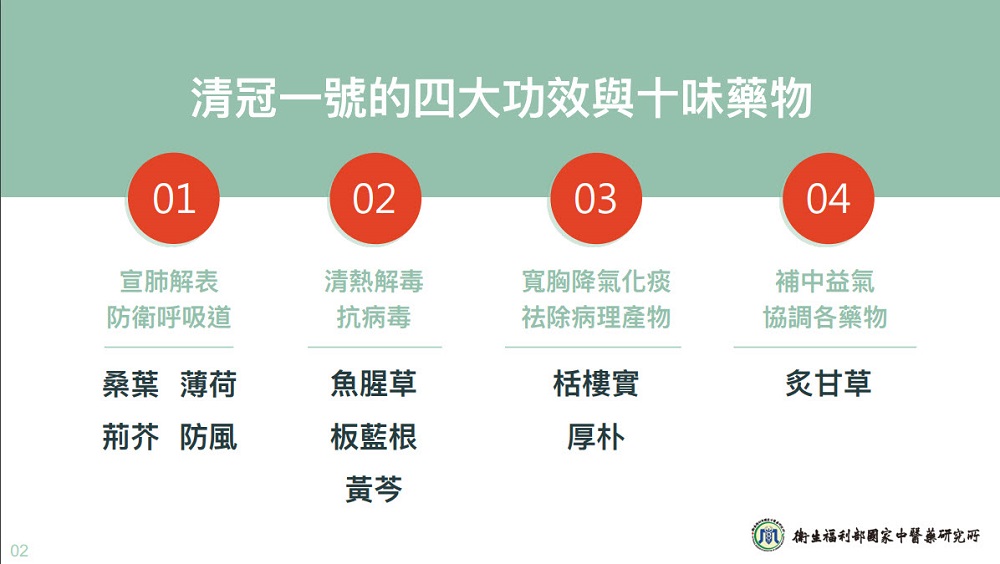 清冠一號的四大功效與十味藥物

01

宣肺解表
防衛呼吸道

桑葉　薄荷
荊芥　防風

02

清熱解毒
抗病毒

魚腥草
板藍根
黃芩

03

寬胸降氣化痰
祛除病理產物

栝樓實
厚朴

04

補中益氣
協調各藥物

炙甘草

02

衛生福利部國家中醫藥研究所